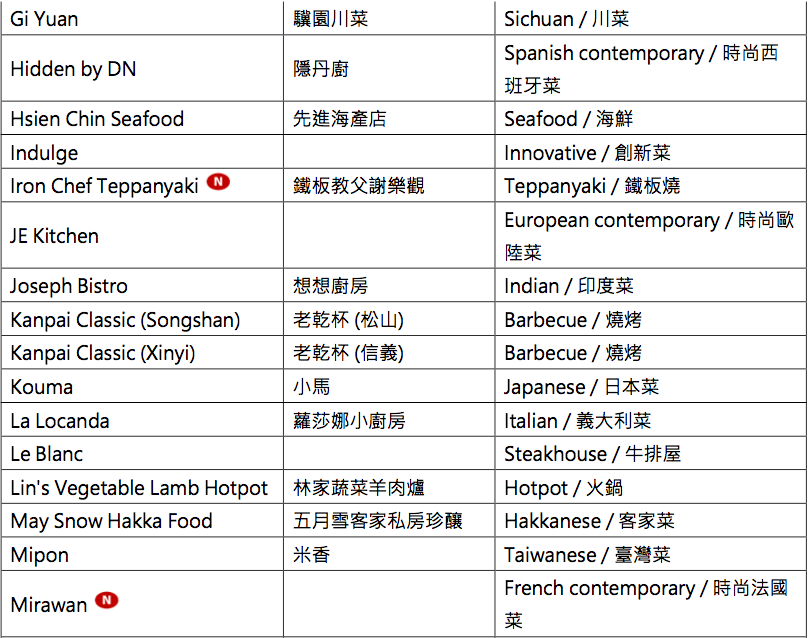 | | | |
|---|---|---|
| Gi Yuan | 驥園川菜 | Sichuan / 川菜 |
| Hidden by DN | 隱丹廚 | Spanish contemporary / 時尚西班牙菜 |
| Hsien Chin Seafood | 先進海產店 | Seafood / 海鮮 |
| Indulge | | Innovative / 創新菜 |
| Iron Chef Teppanyaki N | 鐵板教父謝樂觀 | Teppanyaki / 鐵板燒 |
| JE Kitchen | | European contemporary / 時尚歐陸菜 |
| Joseph Bistro | 想想廚房 | Indian / 印度菜 |
| Kanpai Classic (Songshan) | 老乾杯 (松山) | Barbecue / 燒烤 |
| Kanpai Classic (Xinyi) | 老乾杯 (信義) | Barbecue / 燒烤 |
| Kouma | 小馬 | Japanese / 日本菜 |
| La Locanda | 蘿莎娜小廚房 | Italian / 義大利菜 |
| Le Blanc | | Steakhouse / 牛排屋 |
| Lin's Vegetable Lamb Hotpot | 林家蔬菜羊肉爐 | Hotpot / 火鍋 |
| May Snow Hakka Food | 五月雪客家私房珍釀 | Hakkanese / 客家菜 |
| Mipon | 米香 | Taiwanese / 臺灣菜 |
| Mirawan N | | French contemporary / 時尚法國菜 |